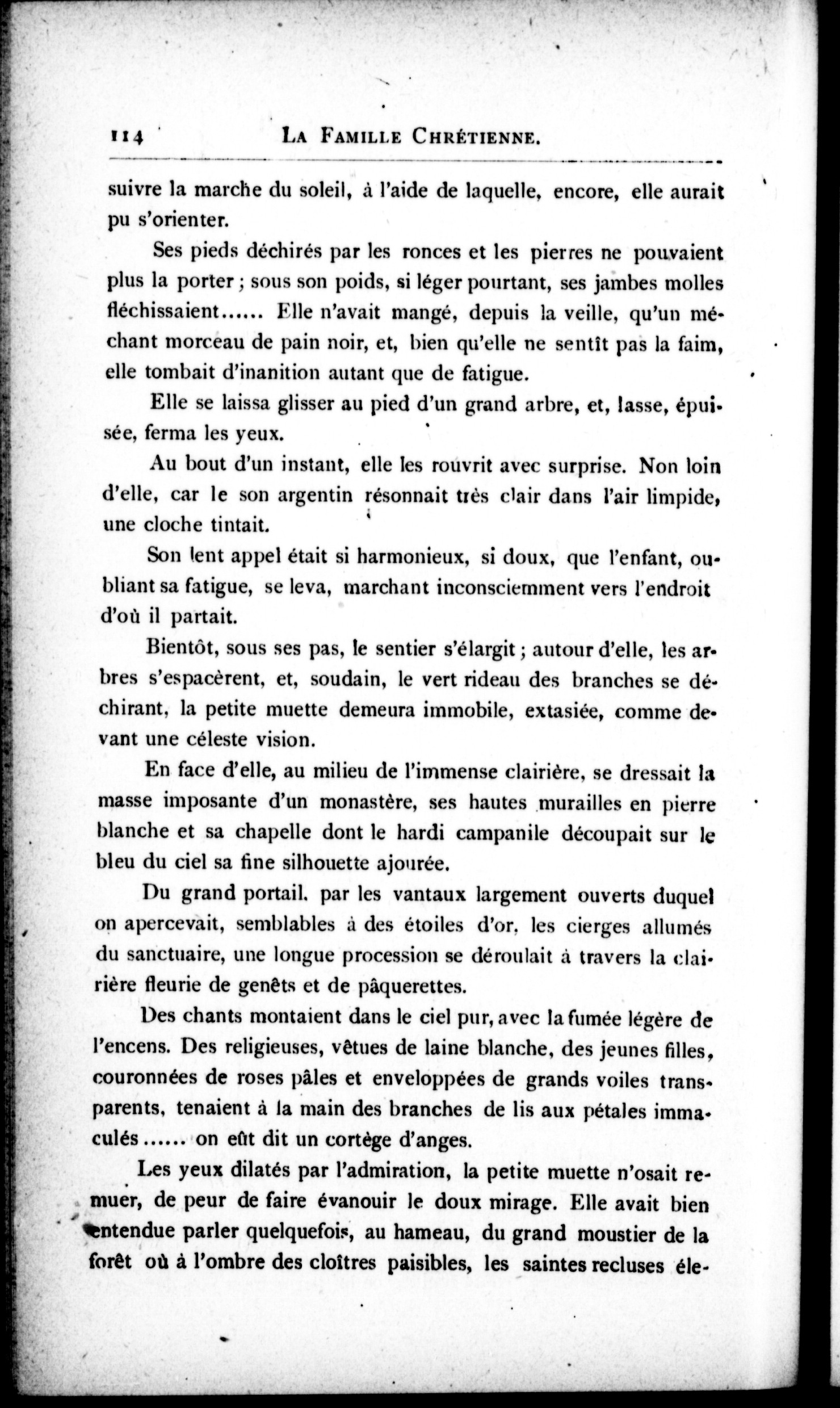 114 LA FAMILLE CHRÉTIENNE.

suivre la marche du soleil, à l'aide de laquelle, encore, elle aurait pu s'orienter.

Ses pieds déchirés par les ronces et les pierres ne pouvaient plus la porter ; sous son poids, si léger pourtant, ses jambes molles fléchissaient...... Elle n'avait mangé, depuis la veille, qu'un méchant morceau de pain noir, et, bien qu'elle ne sentît pas la faim, elle tombait d'inanition autant que de fatigue.

Elle se laissa glisser au pied d'un grand arbre, et, lasse, épuisée, ferma les yeux.

Au bout d'un instant, elle les rouvrit avec surprise. Non loin d'elle, car le son argentin résonnait très clair dans l'air limpide, une cloche tintait.

Son lent appel était si harmonieux, si doux, que l'enfant, oubliant sa fatigue, se leva, marchant inconsciemment vers l'endroit d'où il partait.

Bientôt, sous ses pas, le sentier s'élargit ; autour d'elle, les arbres s'espacèrent, et, soudain, le vert rideau des branches se déchirant, la petite muette demeura immobile, extasiée, comme devant une céleste vision.

En face d'elle, au milieu de l'immense clairière, se dressait la masse imposante d'un monastère, ses hautes murailles en pierre blanche et sa chapelle dont le hardi campanile découpait sur le bleu du ciel sa fine silhouette ajourée.

Du grand portail, par les vantaux largement ouverts duquel on apercevait, semblables à des étoiles d'or, les cierges allumés du sanctuaire, une longue procession se déroulait à travers la clairière fleurie de genêts et de pâquerettes.

Des chants montaient dans le ciel pur, avec la fumée légère de l'encens. Des religieuses, vêtues de laine blanche, des jeunes filles, couronnées de roses pâles et enveloppées de grands voiles transparents, tenaient à la main des branches de lis aux pétales immaculés...... on eût dit un cortège d'anges.

Les yeux dilatés par l'admiration, la petite muette n'osait remuer, de peur de faire évanouir le doux mirage. Elle avait bien entendue parler quelquefois, au hameau, du grand moustier de la forêt où à l'ombre des cloîtres paisibles, les saintes recluses éle-